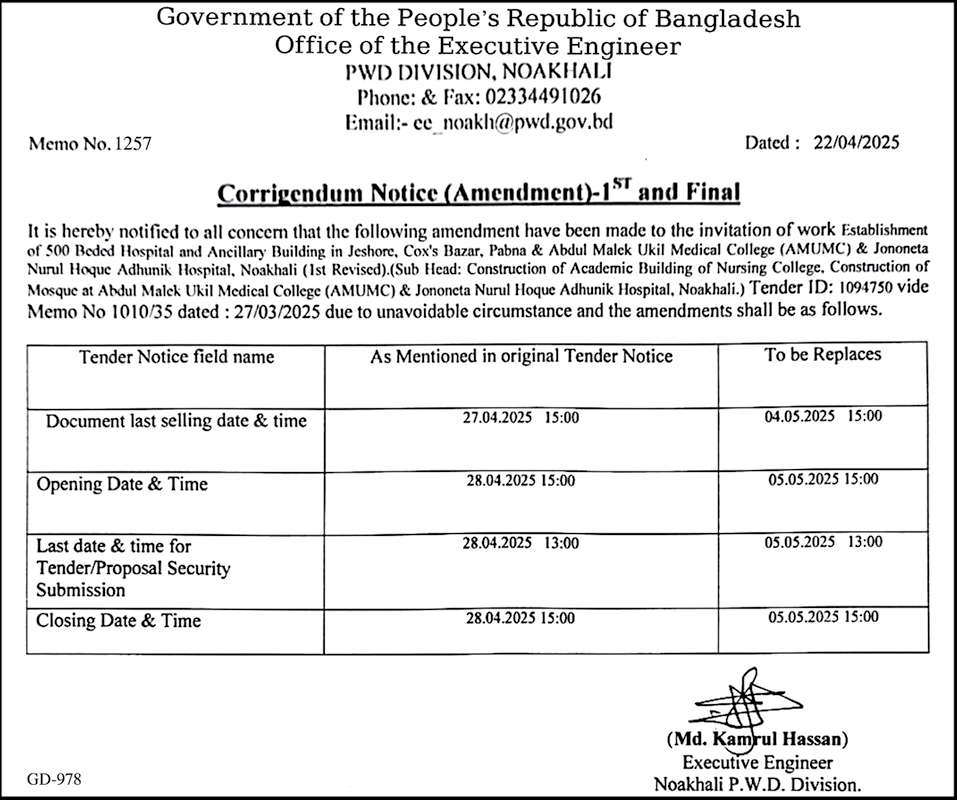 Government of the People's Republic of Bangladesh
Office of the Executive Engineer
PWD DIVISION, NOAKHALI
Phone: & Fax: 02334491026
Email:- ee_noakh@pwd.gov.bd

Memo No. 1257

Dated : 22/04/2025

Corrigendum Notice (Amendment)-1$^{ST}$ and Final

It is hereby notified to all concern that the following amendment have been made to the invitation of work Establishment of 500 Beded Hospital and Ancillary Building in Jeshore, Cox's Bazar, Pabna & Abdul Malek Ukil Medical College (AMUMC) & Jononeta Nurul Hoque Adhunik Hospital, Noakhali (1st Revised).(Sub Head: Construction of Academic Building of Nursing College, Construction of Mosque at Abdul Malek Ukil Medical College (AMUMC) & Jononeta Nurul Hoque Adhunik Hospital, Noakhali.) Tender ID: 1094750 vide Memo No 1010/35 dated : 27/03/2025 due to unavoidable circumstance and the amendments shall be as follows.

| Tender Notice field name | As Mentioned in original Tender Notice | To be Replaces |
|---|---|---|
| Document last selling date & time | 27.04.2025 15:00 | 04.05.2025 15:00 |
| Opening Date & Time | 28.04.2025 15:00 | 05.05.2025 15:00 |
| Last date & time for Tender/Proposal Security Submission | 28.04.2025 13:00 | 05.05.2025 13:00 |
| Closing Date & Time | 28.04.2025 15:00 | 05.05.2025 15:00 |

(Md. Kamrul Hassan)
Executive Engineer
Noakhali P.W.D. Division.

GD-978